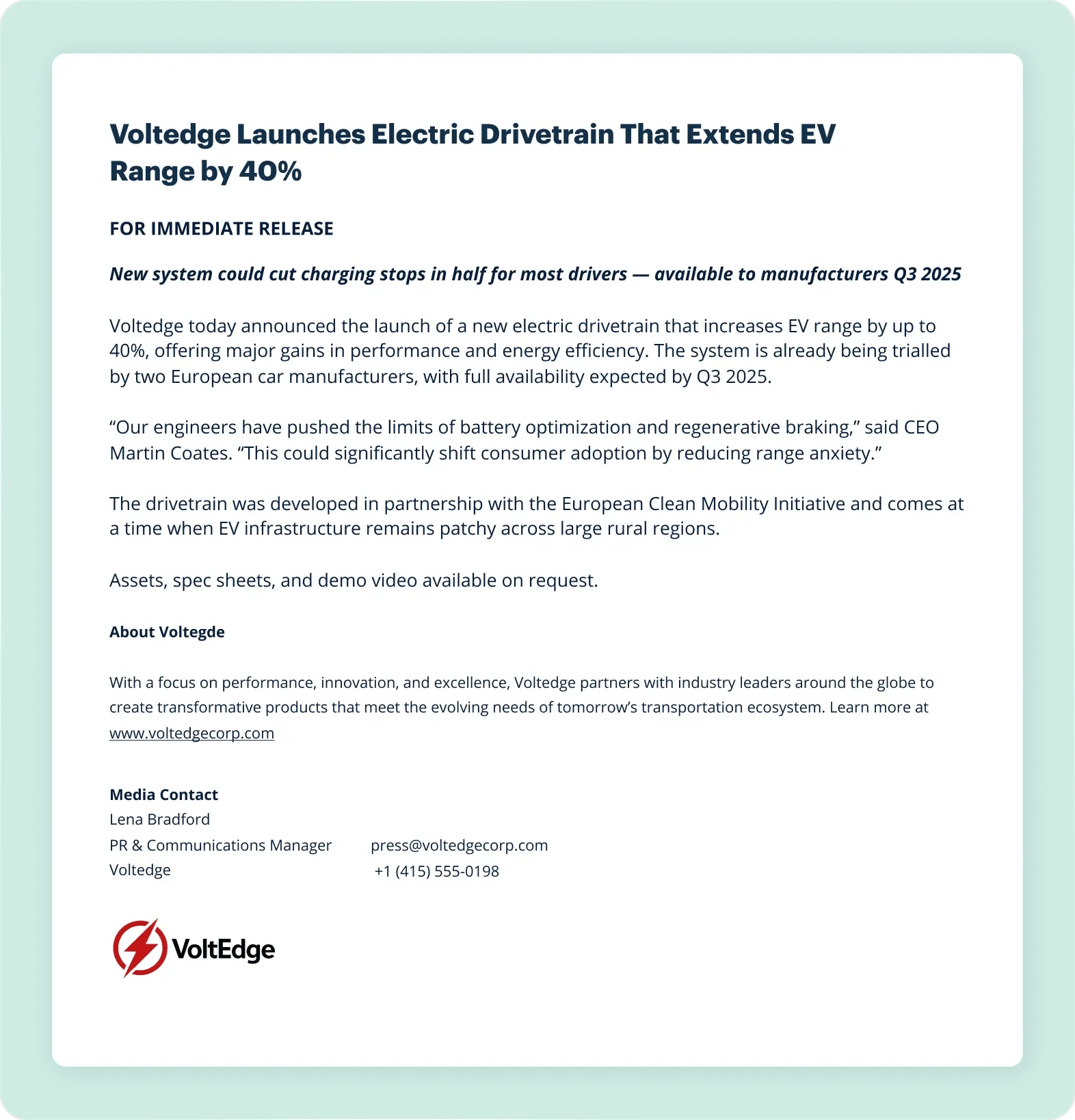 Voltedge Launches Electric Drivetrain That Extends EV Range by 40%

FOR IMMEDIATE RELEASE

New system could cut charging stops in half for most drivers — available to manufacturers Q3 2025

Voltedge today announced the launch of a new electric drivetrain that increases EV range by up to 40%, offering major gains in performance and energy efficiency. The system is already being trialled by two European car manufacturers, with full availability expected by Q3 2025.

“Our engineers have pushed the limits of battery optimization and regenerative braking,” said CEO Martin Coates. “This could significantly shift consumer adoption by reducing range anxiety.”

The drivetrain was developed in partnership with the European Clean Mobility Initiative and comes at a time when EV infrastructure remains patchy across large rural regions.

Assets, spec sheets, and demo video available on request.

About Voltegde

With a focus on performance, innovation, and excellence, Voltedge partners with industry leaders around the globe to create transformative products that meet the evolving needs of tomorrow’s transportation ecosystem. Learn more at www.voltedgecorp.com

Media Contact
Lena Bradford
PR & Communications Manager
Voltedge

press@voltedgecorp.com
+1 (415) 555-0198

VoltEdge